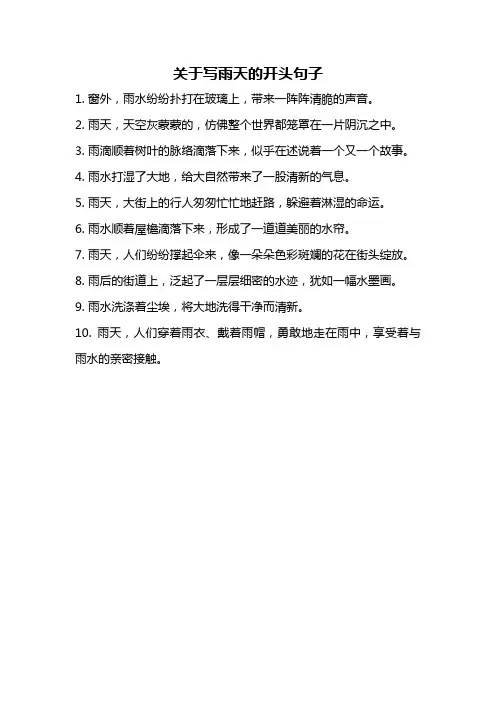 关于写雨天的开头句子

1. 窗外，雨水纷纷扑打在玻璃上，带来一阵阵清脆的声音。

2. 雨天，天空灰蒙蒙的，仿佛整个世界都笼罩在一片阴沉之中。

3. 雨滴顺着树叶的脉络滴落下来，似乎在述说着一个又一个故事。

4. 雨水打湿了大地，给大自然带来了一股清新的气息。

5. 雨天，大街上的行人匆匆忙忙地赶路，躲避着淋湿的命运。

6. 雨水顺着屋檐滴落下来，形成了一道道美丽的水帘。

7. 雨天，人们纷纷撑起伞来，像一朵朵色彩斑斓的花在街头绽放。

8. 雨后的街道上，泛起了一层层细密的水迹，犹如一幅水墨画。

9. 雨水洗涤着尘埃，将大地洗得干净而清新。

10. 雨天，人们穿着雨衣、戴着雨帽，勇敢地走在雨中，享受着与雨水的亲密接触。